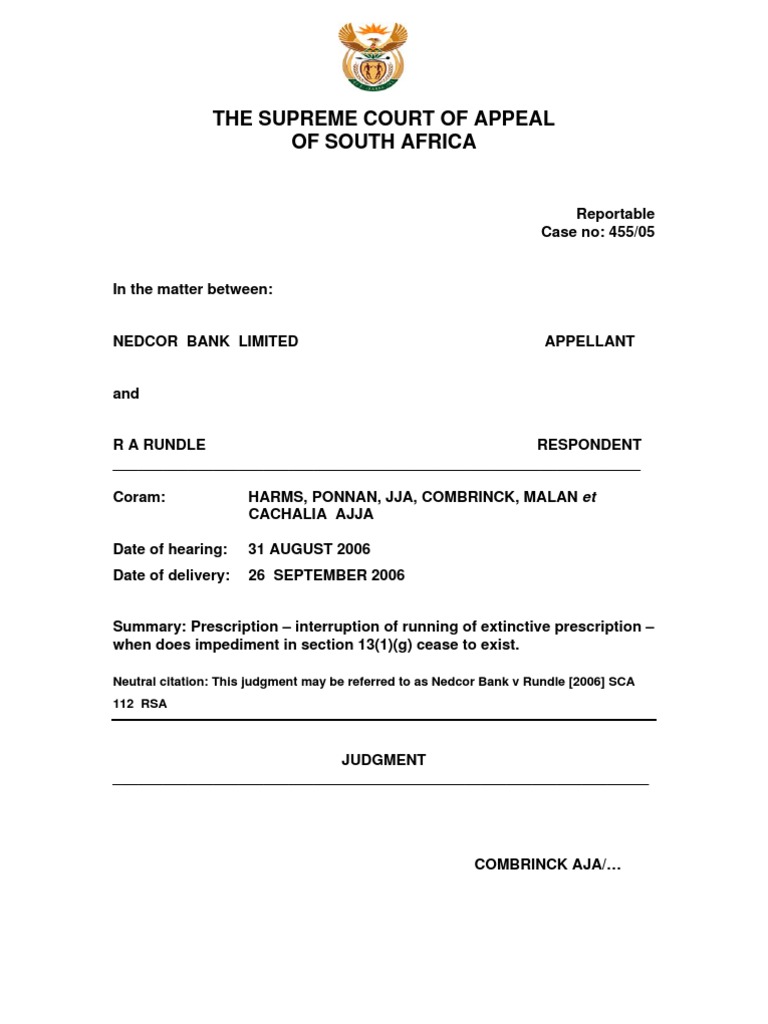 THE SUPREME COURT OF APPEAL
OF SOUTH AFRICA

Reportable
Case no: 455/05

In the matter between:

NEDCOR BANK LIMITED APPELLANT

and

R A RUNDLE RESPONDENT

Coram: HARMS, PONNAN, JJA, COMBRINCK, MALAN et CACHALIA AJJA

Date of hearing: 31 AUGUST 2006

Date of delivery: 26 SEPTEMBER 2006

Summary: Prescription – interruption of running of extinctive prescription – when does impediment in section 13(1)(g) cease to exist.

Neutral citation: This judgment may be referred to as Nedcor Bank v Rundle [2006] SCA 112 RSA

JUDGMENT

COMBRINCK AJA/…